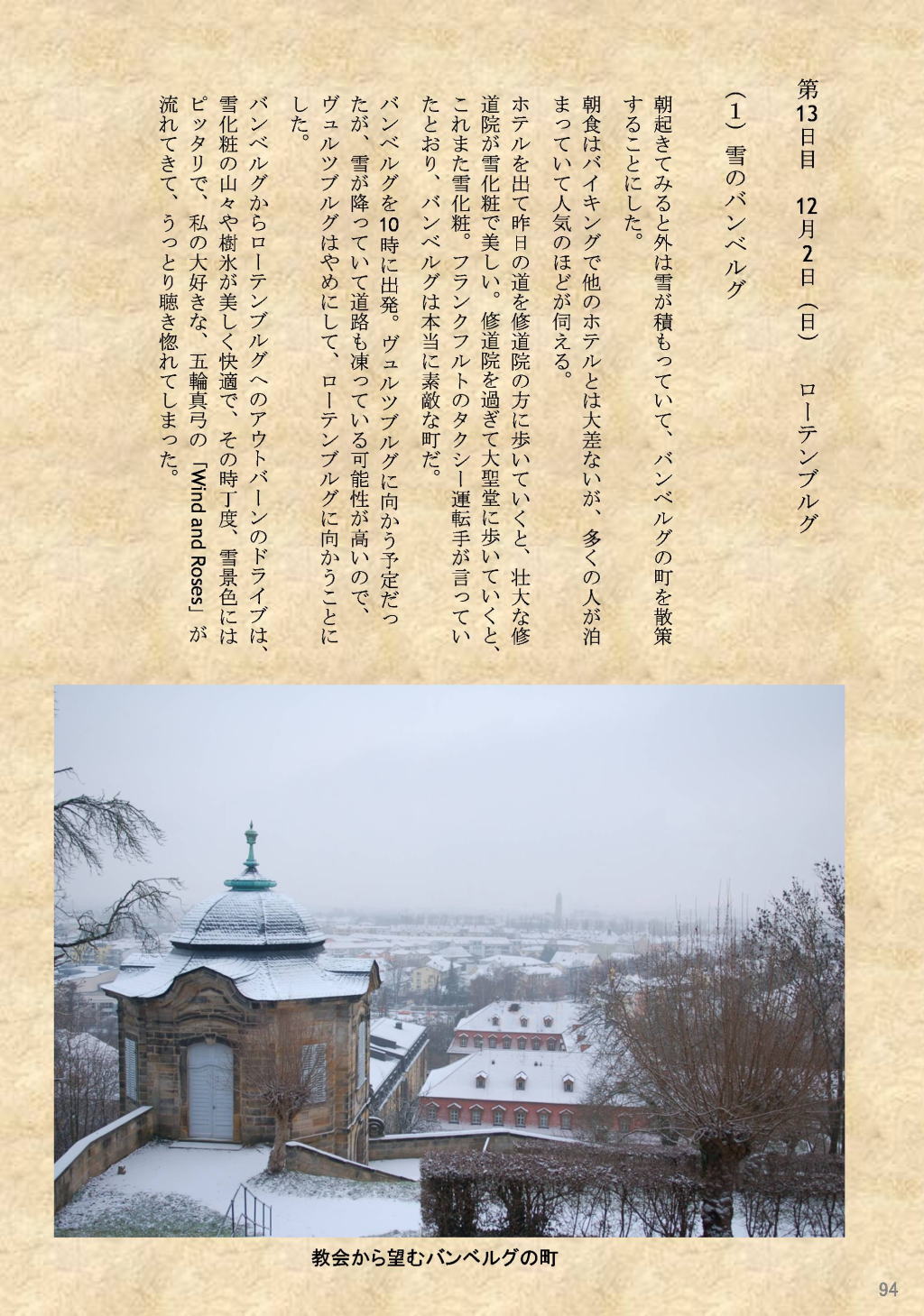 第13日目　12月2日（日）　ローテンブルグ

（1）雪のバンベルグ

朝起きてみると外は雪が積もっていて、バンベルグの町を散策することにした。

朝食はバイキングで他のホテルとは大差ないが、多くの人が泊まっていて人気のほどが伺える。

ホテルを出て昨日の道を修道院の方に歩いていくと、壮大な修道院が雪化粧で美しい。修道院を過ぎて大聖堂に歩いていくと、これまた雪化粧。フランクフルトのタクシー運転手が言っていたとおり、バンベルグは本当に素敵な町だ。

バンベルグを10時に出発。ヴュルツブルグに向かう予定だったが、雪が降っていて道路も凍っている可能性が高いので、ヴュルツブルグはやめにして、ローテンブルグに向かうことにした。

バンベルグからローテンブルグへのアウトバーンのドライブは、雪化粧の山々や樹氷が美しく快適で、その時丁度、雪景色にはピッタリで、私の大好きな、五輪真弓の「Wind and Roses」が流れてきて、うっとり聴き惚れてしまった。

教会から望むバンベルグの町

94